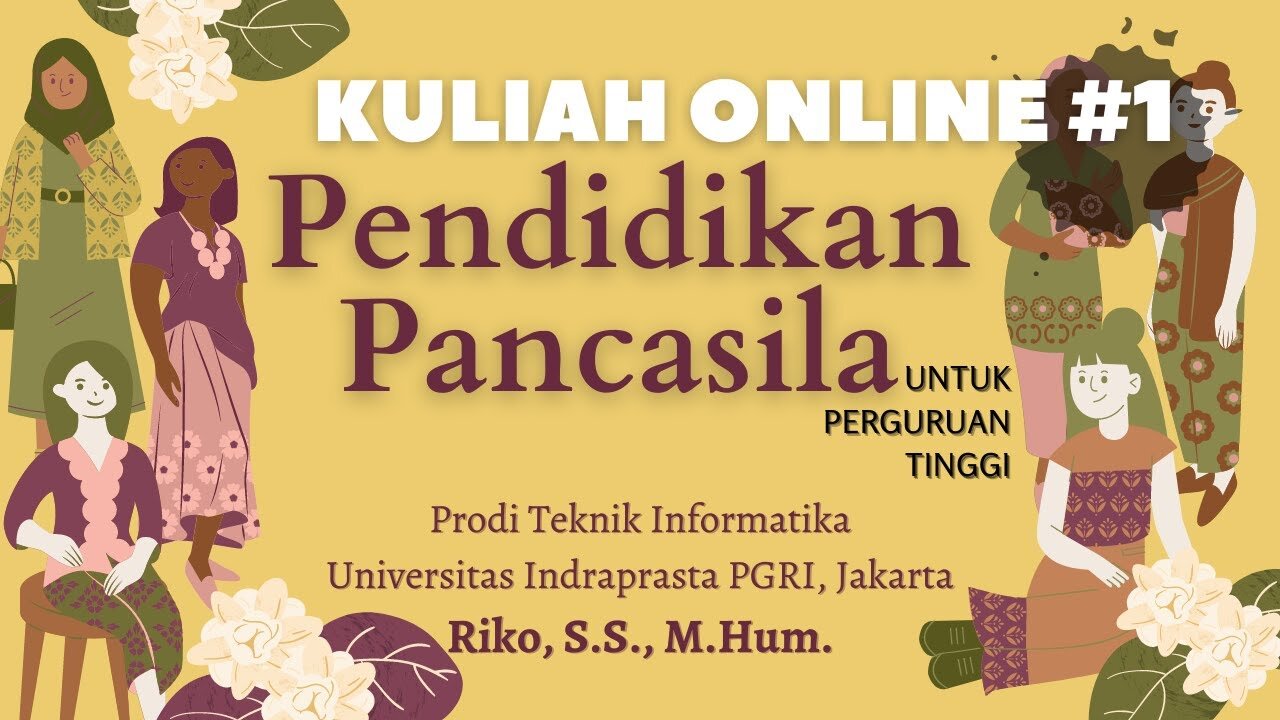 KULIAH ONLINE #1

Pendidikan Pancasila

UNTUK PERGURUAN TINGGI

Prodi Teknik Informatika
Universitas Indraprasta PGRI, Jakarta
Riko, S.S., M.Hum.